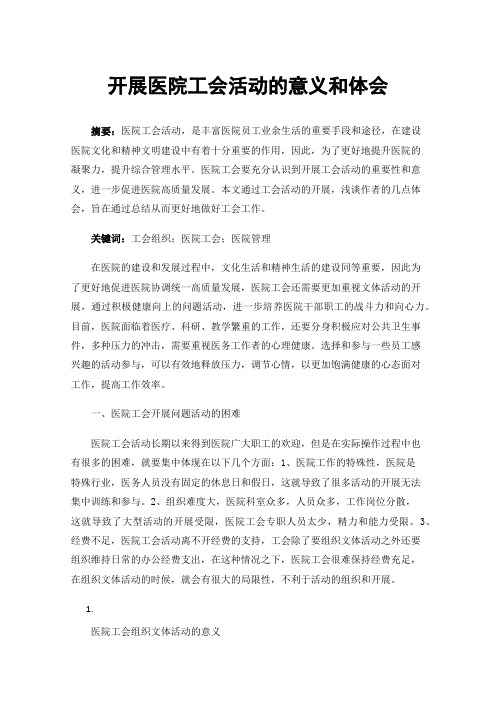 开展医院工会活动的意义和体会

摘要：医院工会活动，是丰富医院员工业余生活的重要手段和途径，在建设医院文化和精神文明建设中有着十分重要的作用，因此，为了更好地提升医院的凝聚力，提升综合管理水平。医院工会要充分认识到开展工会活动的重要性和意义，进一步促进医院高质量发展。本文通过工会活动的开展，浅谈作者的几点体会，旨在通过总结从而更好地做好工会工作。

关键词：工会组织；医院工会；医院管理

在医院的建设和发展过程中，文化生活和精神生活的建设同等重要，因此为了更好地促进医院协调统一高质量发展，医院工会还需要更加重视文体活动的开展，通过积极健康向上的问题活动，进一步培养医院干部职工的战斗力和向心力。目前，医院面临着医疗、科研、教学繁重的工作，还要分身积极应对公共卫生事件，多种压力的冲击，需要重视医务工作者的心理健康。选择和参与一些员工感兴趣的活动参与，可以有效地释放压力，调节心情，以更加饱满健康的心态面对工作，提高工作效率。

一、医院工会开展问题活动的困难

医院工会活动长期以来得到医院广大职工的欢迎，但是在实际操作过程中也有很多的困难，就要集中体现在以下几个方面：1、医院工作的特殊性，医院是特殊行业，医务人员没有固定的休息日和假日，这就导致了很多活动的开展无法集中训练和参与。2、组织难度大，医院科室众多，人员众多，工作岗位分散，这就导致了大型活动的开展受限，医院工会专职人员太少，精力和能力受限。3、经费不足，医院工会活动离不开经费的支持，工会除了要组织文体活动之外还要组织维持日常的办公经费支出，在这种情况之下，医院工会很难保持经费充足，在组织文体活动的时候，就会有很大的局限性，不利于活动的组织和开展。

1.

医院工会组织文体活动的意义